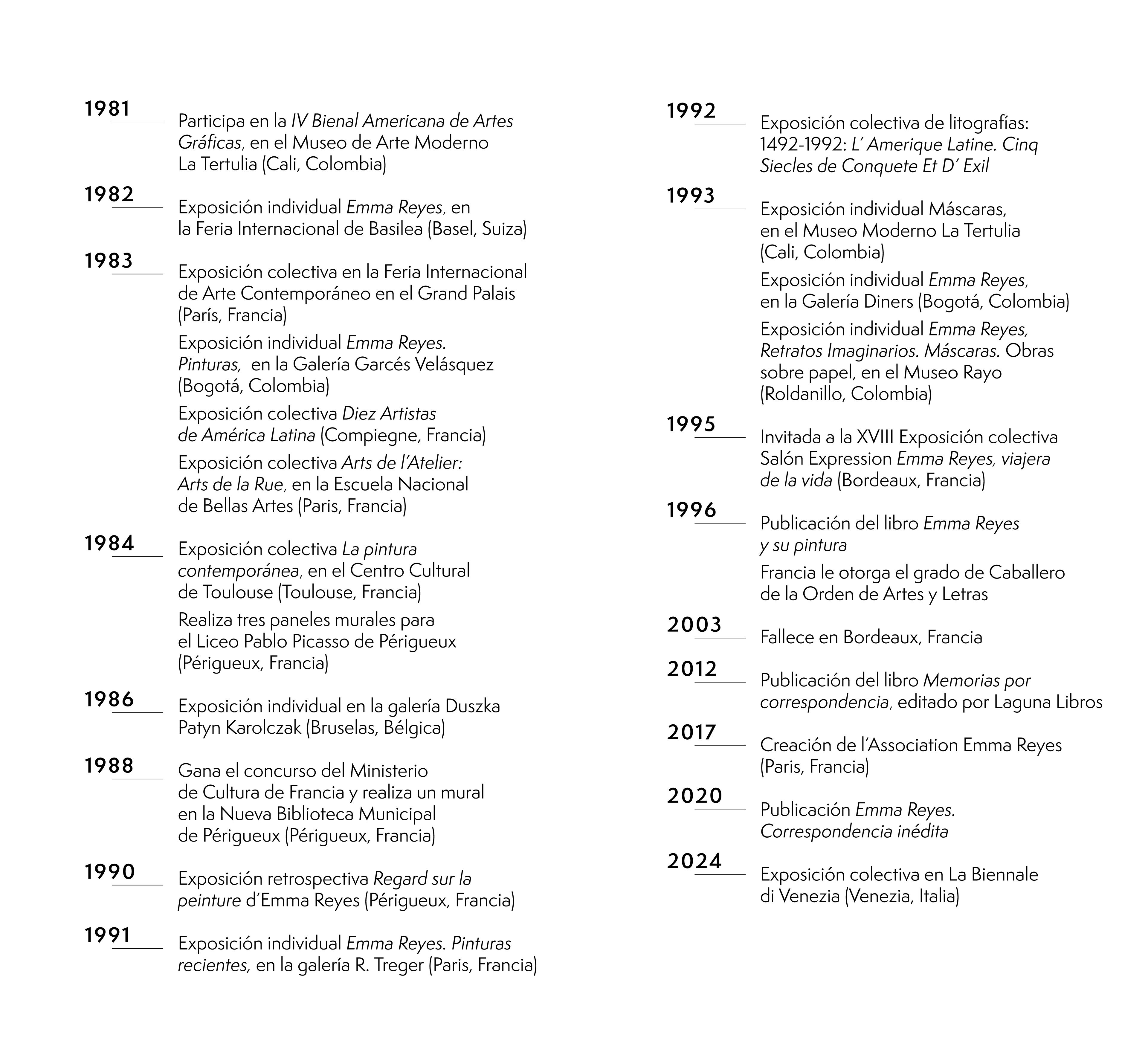 1981

Participa en la IV Bienal Americana de Artes Gráficas, en el Museo de Arte Moderno La Tertulia (Cali, Colombia)

1982

Exposición individual Emma Reyes, en la Feria Internacional de Basilea (Basel, Suiza)

1983

Exposición colectiva en la Feria Internacional de Arte Contemporáneo en el Grand Palais (París, Francia)

Exposición individual Emma Reyes. Pinturas, en la Galería Garcés Velásquez (Bogotá, Colombia)

Exposición colectiva Diez Artistas de América Latina (Compiegne, Francia)

Exposición colectiva Arts de l'Atelier: Arts de la Rue, en la Escuela Nacional de Bellas Artes (Paris, Francia)

1984

Exposición colectiva La pintura contemporánea, en el Centro Cultural de Toulouse (Toulouse, Francia)

Realiza tres paneles murales para el Liceo Pablo Picasso de Périgueux (Périgueux, Francia)

1986

Exposición individual en la galería Duszka Patyn Karolczak (Bruselas, Bélgica)

1988

Gana el concurso del Ministerio de Cultura de Francia y realiza un mural en la Nueva Biblioteca Municipal de Périgueux (Périgueux, Francia)

1990

Exposición retrospectiva Regard sur la peinture d'Emma Reyes (Périgueux, Francia)

1991

Exposición individual Emma Reyes. Pinturas recientes, en la galería R. Treger (Paris, Francia)

1992

Exposición colectiva de litografías: 1492-1992: L' Amerique Latine. Cinq Siecles de Conquete Et D' Exil

1993

Exposición individual Máscaras, en el Museo Moderno La Tertulia (Cali, Colombia)

Exposición individual Emma Reyes, en la Galería Diners (Bogotá, Colombia)

Exposición individual Emma Reyes, Retratos Imaginarios. Máscaras. Obras sobre papel, en el Museo Rayo (Roldanillo, Colombia)

1995

Invitada a la XVIII Exposición colectiva Salón Expression Emma Reyes, viajera de la vida (Bordeaux, Francia)

1996

Publicación del libro Emma Reyes y su pintura

Francia le otorga el grado de Caballero de la Orden de Artes y Letras

2003

Fallece en Bordeaux, Francia

2012

Publicación del libro Memorias por correspondencia, editado por Laguna Libros

2017

Creación de l'Association Emma Reyes (Paris, Francia)

2020

Publicación Emma Reyes. Correspondencia inédita

2024

Exposición colectiva en La Biennale di Venezia (Venezia, Italia)